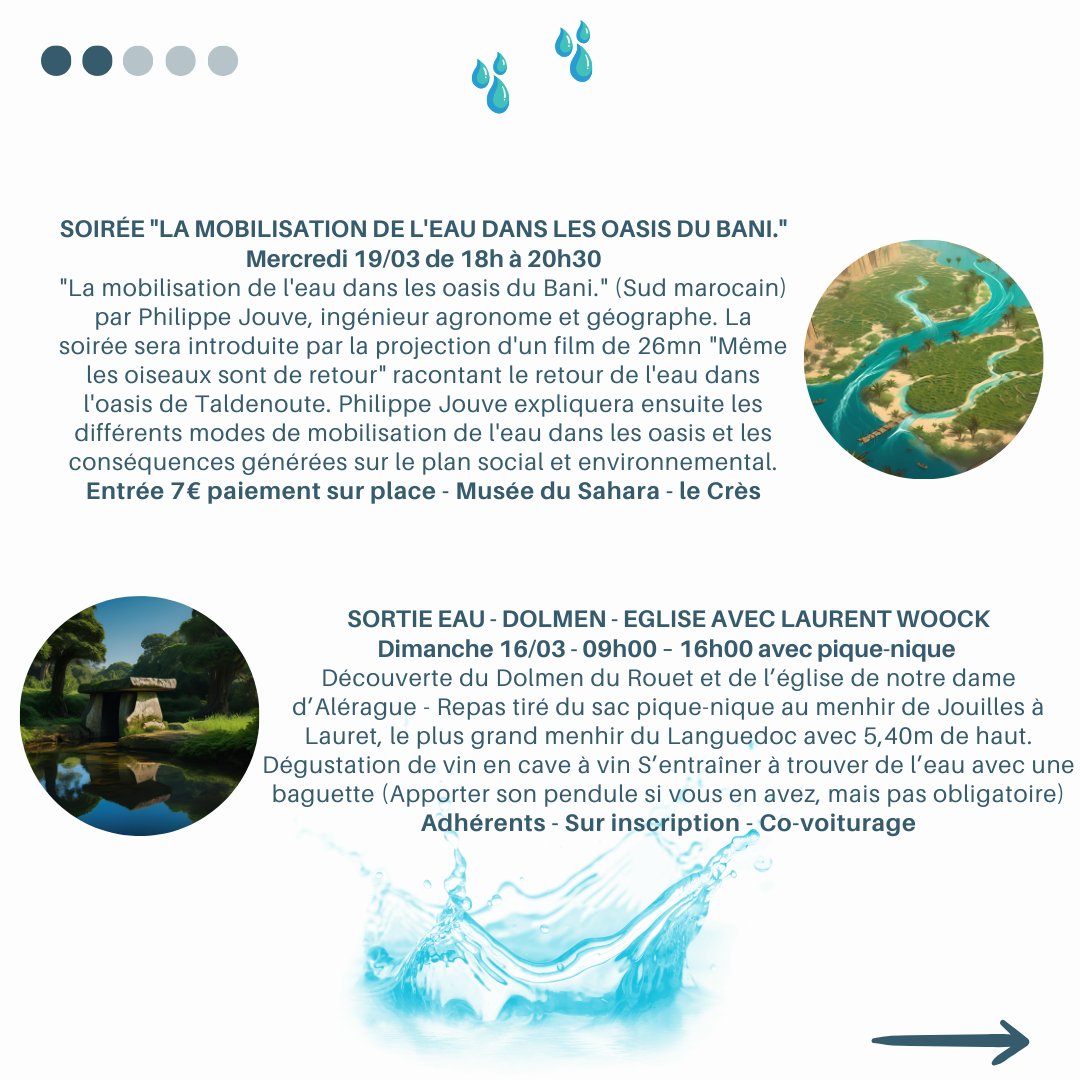 SOIRÉE "LA MOBILISATION DE L'EAU DANS LES OASIS DU BANI."
Mercredi 19/03 de 18h à 20h30
"La mobilisation de l'eau dans les oasis du Bani." (Sud marocain) par Philippe Jouve, ingénieur agronome et géographe. La soirée sera introduite par la projection d'un film de 26mn "Même les oiseaux sont de retour" racontant le retour de l'eau dans l'oasis de Taldenoute. Philippe Jouve expliquera ensuite les différents modes de mobilisation de l'eau dans les oasis et les conséquences générées sur le plan social et environnemental.
Entrée 7€ paiement sur place - Musée du Sahara - le Crès

SORTIE EAU - DOLMEN - EGLISE AVEC LAURENT WOOCK
Dimanche 16/03 - 09h00 – 16h00 avec pique-nique
Découverte du Dolmen du Rouet et de l'église de notre dame d'Alérague - Repas tiré du sac pique-nique au menhir de Jouilles à Lauret, le plus grand menhir du Languedoc avec 5,40m de haut. Dégustation de vin en cave à vin S'entraîner à trouver de l'eau avec une baguette (Apporter son pendule si vous en avez, mais pas obligatoire)
Adhérents - Sur inscription - Co-voiturage